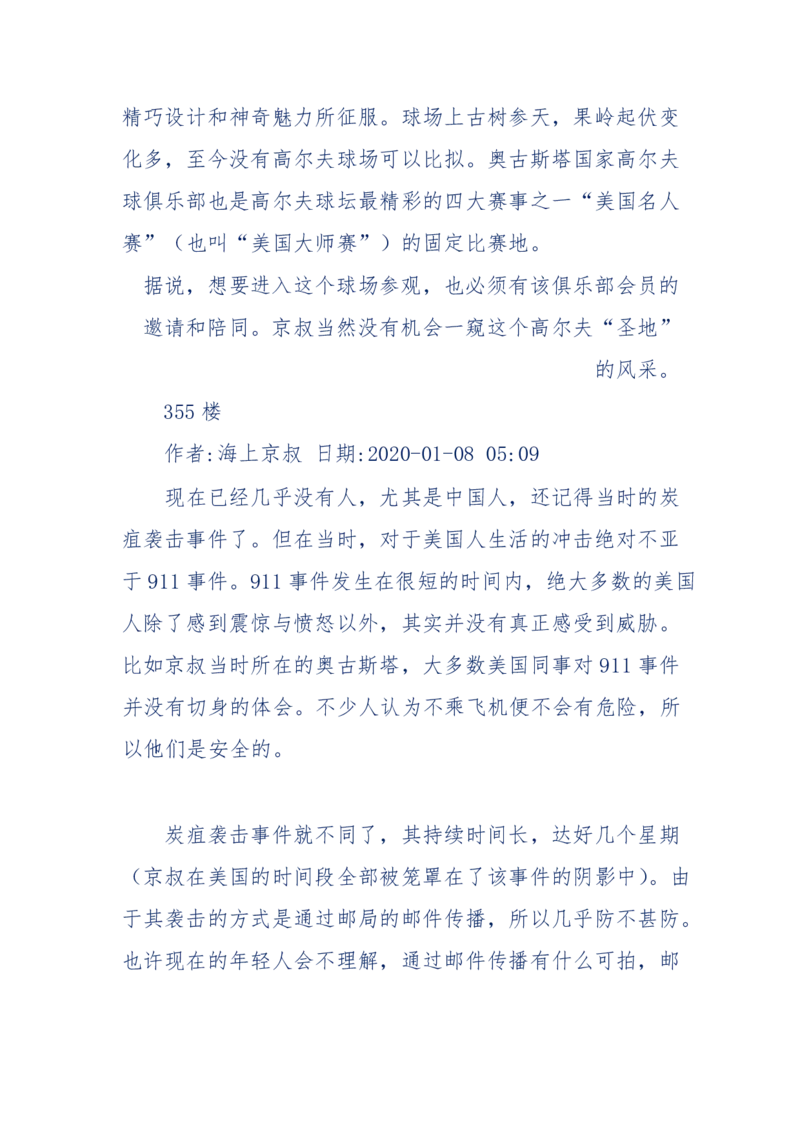 精巧设计和神奇魅力所征服。球场上古树参天，果岭起伏变化多，至今没有高尔夫球场可以比拟。奥古斯塔国家高尔夫球俱乐部也是高尔夫球坛最精彩的四大赛事之一“美国名人赛”（也叫“美国大师赛”）的固定比赛地。

据说，想要进入这个球场参观，也必须有该俱乐部会员的邀请和陪同。京叔当然没有机会一窥这个高尔夫“圣地”的风采。

355 楼

作者:海上京叔 日期:2020-01-08 05:09

现在已经几乎没有人，尤其是中国人，还记得当时的炭疽袭击事件了。但在当时，对于美国人生活的冲击绝对不亚于 911 事件。911 事件发生在很短的时间内，绝大多数的美国人除了感到震惊与愤怒以外，其实并没有真正感受到威胁。比如京叔当时所在的奥古斯塔，大多数美国同事对 911 事件并没有切身的体会。不少人认为不乘飞机便不会有危险，所以他们是安全的。

炭疽袭击事件就不同了，其持续时间长，达好几个星期（京叔在美国的时间段全部被笼罩在了该事件的阴影中）。由于其袭击的方式是通过邮局的邮件传播，所以几乎防不甚防。也许现在的年轻人会不理解，通过邮件传播有什么可拍，邮